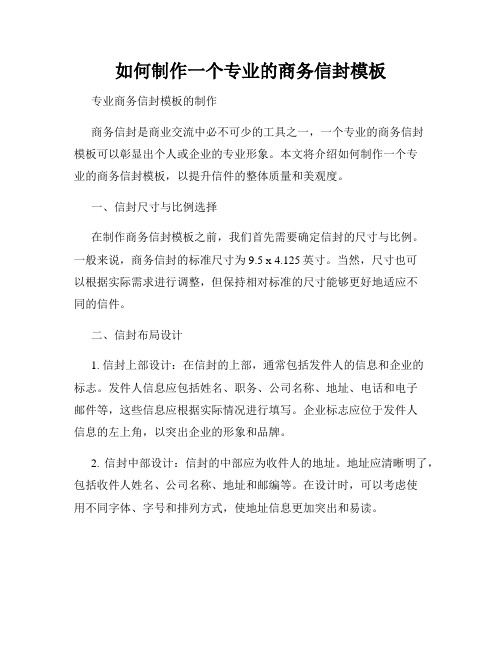 如何制作一个专业的商务信封模板

专业商务信封模板的制作

商务信封是商业交流中必不可少的工具之一，一个专业的商务信封模板可以彰显出个人或企业的专业形象。本文将介绍如何制作一个专业的商务信封模板，以提升信件的整体质量和美观度。

一、信封尺寸与比例选择

在制作商务信封模板之前，我们首先需要确定信封的尺寸与比例。一般来说，商务信封的标准尺寸为 9.5 x 4.125 英寸。当然，尺寸也可以根据实际需求进行调整，但保持相对标准的尺寸能够更好地适应不同的信件。

二、信封布局设计

1. 信封上部设计：在信封的上部，通常包括发件人的信息和企业的标志。发件人信息应包括姓名、职务、公司名称、地址、电话和电子邮件等，这些信息应根据实际情况进行填写。企业标志应位于发件人信息的左上角，以突出企业的形象和品牌。

2. 信封中部设计：信封的中部应为收件人的地址。地址应清晰明了，包括收件人姓名、公司名称、地址和邮编等。在设计时，可以考虑使用不同字体、字号和排列方式，使地址信息更加突出和易读。